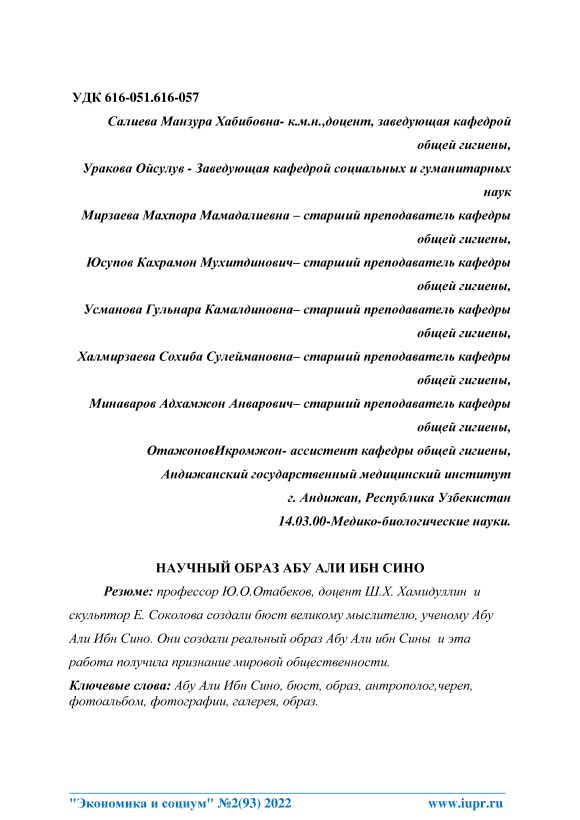 УДК 616-051.616-057

Салиева Манзура Хабибовна- к.м.н.,доцент, заведующая кафедрой общей гигиены,

Уракова Ойсулув - Заведующая кафедрой социальных и гуманитарных наук

Мирзаева Махпора Мамадалиевна – старший преподаватель кафедры общей гигиены,

Юсупов Кахрамон Мухитдинович– старший преподаватель кафедры общей гигиены,

Усманова Гульнара Камалдиновна– старший преподаватель кафедры общей гигиены,

Халмирзаева Сохиба Сулеймановна– старший преподаватель кафедры общей гигиены,

Минаваров Адхамжон Анварович– старший преподаватель кафедры общей гигиены,

ОтажоновИкромжон- ассистент кафедры общей гигиены,

Андижанский государственный медицинский институт

г. Андижан, Республика Узбекистан

14.03.00-Медико-биологические науки.

НАУЧНЫЙ ОБРАЗ АБУ АЛИ ИБН СИНО

Резюме: профессор Ю.О.Отабеков, доцент Ш.Х. Хамидуллин и скульптор Е. Соколова создали бюст великому мыслителю, ученому Абу Али Ибн Сино. Они создали реальный образ Абу Али ибн Сины и эта работа получила признание мировой общественности.

Ключевые слова: Абу Али Ибн Сино, бюст, образ, антрополог,череп, фотоальбом, фотографии, галерея, образ.

"Экономика и социум" №2(93) 2022 www.iupr.ru